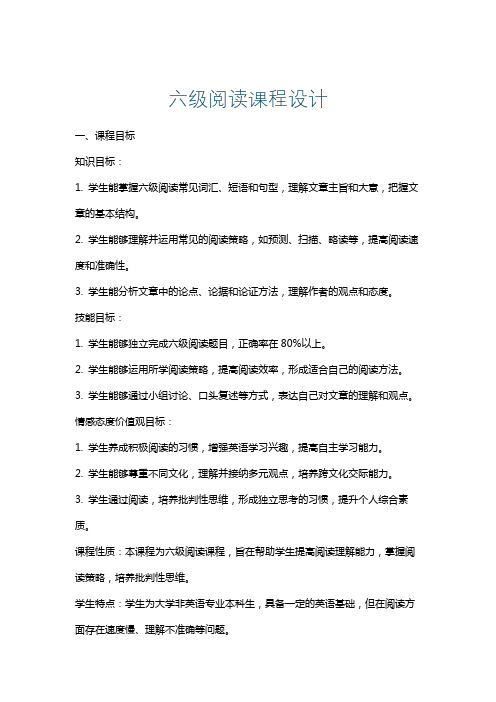 六级阅读课程设计

一、课程目标

知识目标：

1. 学生能掌握六级阅读常见词汇、短语和句型，理解文章主旨和大意，把握文章的基本结构。

2. 学生能够理解并运用常见的阅读策略，如预测、扫描、略读等，提高阅读速度和准确性。

3. 学生能分析文章中的论点、论据和论证方法，理解作者的观点和态度。

技能目标：

1. 学生能够独立完成六级阅读题目，正确率在80%以上。

2. 学生能够运用所学阅读策略，提高阅读效率，形成适合自己的阅读方法。

3. 学生能够通过小组讨论、口头复述等方式，表达自己对文章的理解和观点。

情感态度价值观目标：

1. 学生养成积极阅读的习惯，增强英语学习兴趣，提高自主学习能力。

2. 学生能够尊重不同文化，理解并接纳多元观点，培养跨文化交际能力。

3. 学生通过阅读，培养批判性思维，形成独立思考的习惯，提升个人综合素质。

课程性质：本课程为六级阅读课程，旨在帮助学生提高阅读理解能力，掌握阅读策略，培养批判性思维。

学生特点：学生为大学非英语专业本科生，具备一定的英语基础，但在阅读方面存在速度慢、理解不准确等问题。